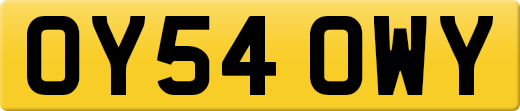 OY54 OWY